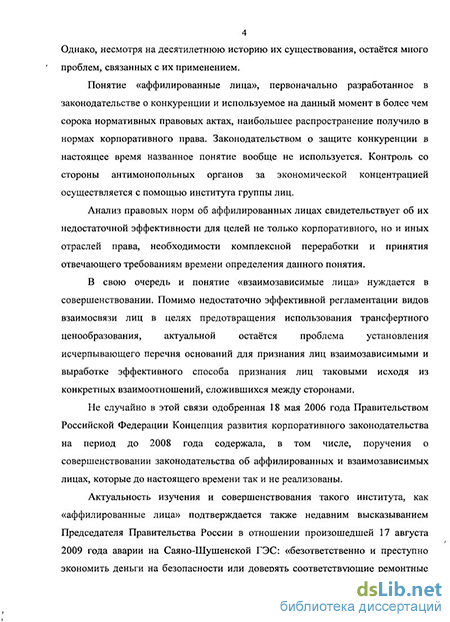 4

Однако, несмотря на десятилетнюю историю их существования, остаётся много проблем, связанных с их применением.

Понятие «аффилированные лица», первоначально разработанное в законодательстве о конкуренции и используемое на данный момент в более чем сорока нормативных правовых актах, наибольшее распространение получило в нормах корпоративного права. Законодательством о защите конкуренции в настоящее время названное понятие вообще не используется. Контроль со стороны антимонопольных органов за экономической концентрацией осуществляется с помощью института группы лиц.

Анализ правовых норм об аффилированных лицах свидетельствует об их недостаточной эффективности для целей не только корпоративного, но и иных отраслей права, необходимости комплексной переработки и принятия отвечающего требованиям времени определения данного понятия.

В свою очередь и понятие «взаимозависимые лица» нуждается в совершенствовании. Помимо недостаточно эффективной регламентации видов взаимосвязи лиц в целях предотвращения использования трансфертного ценообразования, актуальной остаётся проблема установления исчерпывающего перечня оснований для признания лиц взаимозависимыми и выработке эффективного способа признания лиц таковыми исходя из конкретных взаимоотношений, сложившихся между сторонами.

Не случайно в этой связи одобренная 18 мая 2006 года Правительством Российской Федерации Концепция развития корпоративного законодательства на период до 2008 года содержала, в том числе, поручения о совершенствовании законодательства об аффилированных и взаимозависимых лицах, которые до настоящего времени так и не реализованы.

Актуальность изучения и совершенствования такого института, как «аффилированные лица» подтверждается также недавним высказыванием Председателя Правительства России в отношении произошедшей 17 августа 2009 года аварии на Саяно-Шушенской ГЭС: «безответственно и преступно экономить деньги на безопасности или доверять соответствующие ремонтные

dsLib.net
библиотека диссертаций